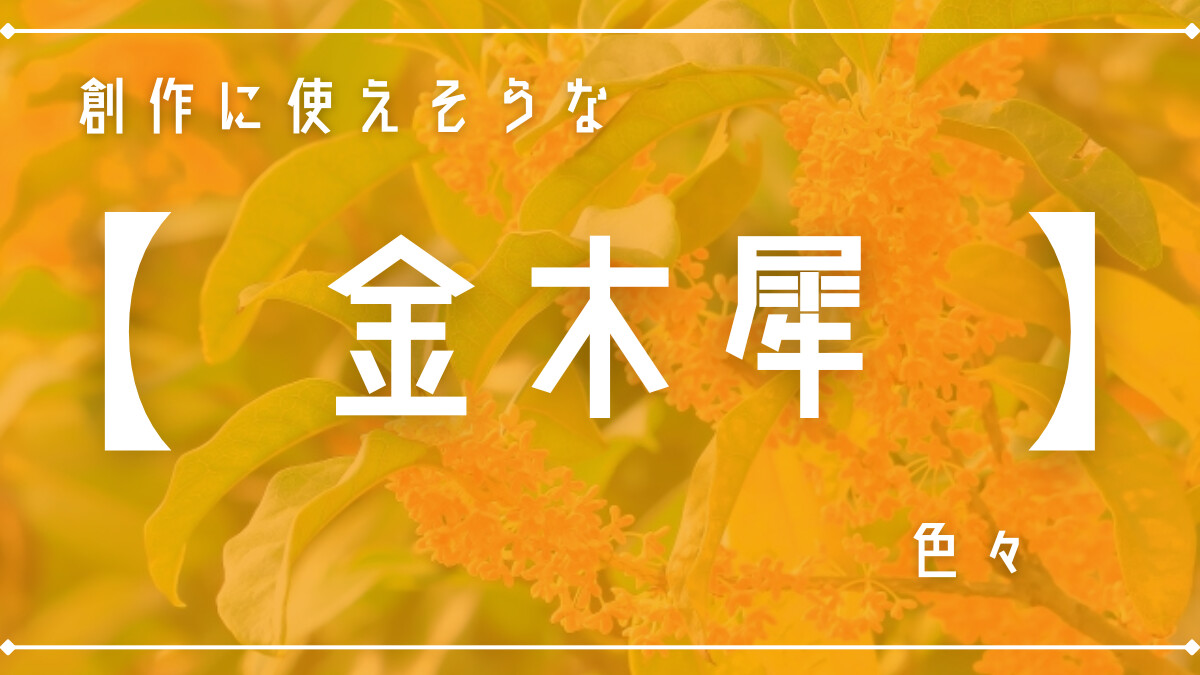 創作に使えそうな

【金木犀】

色々